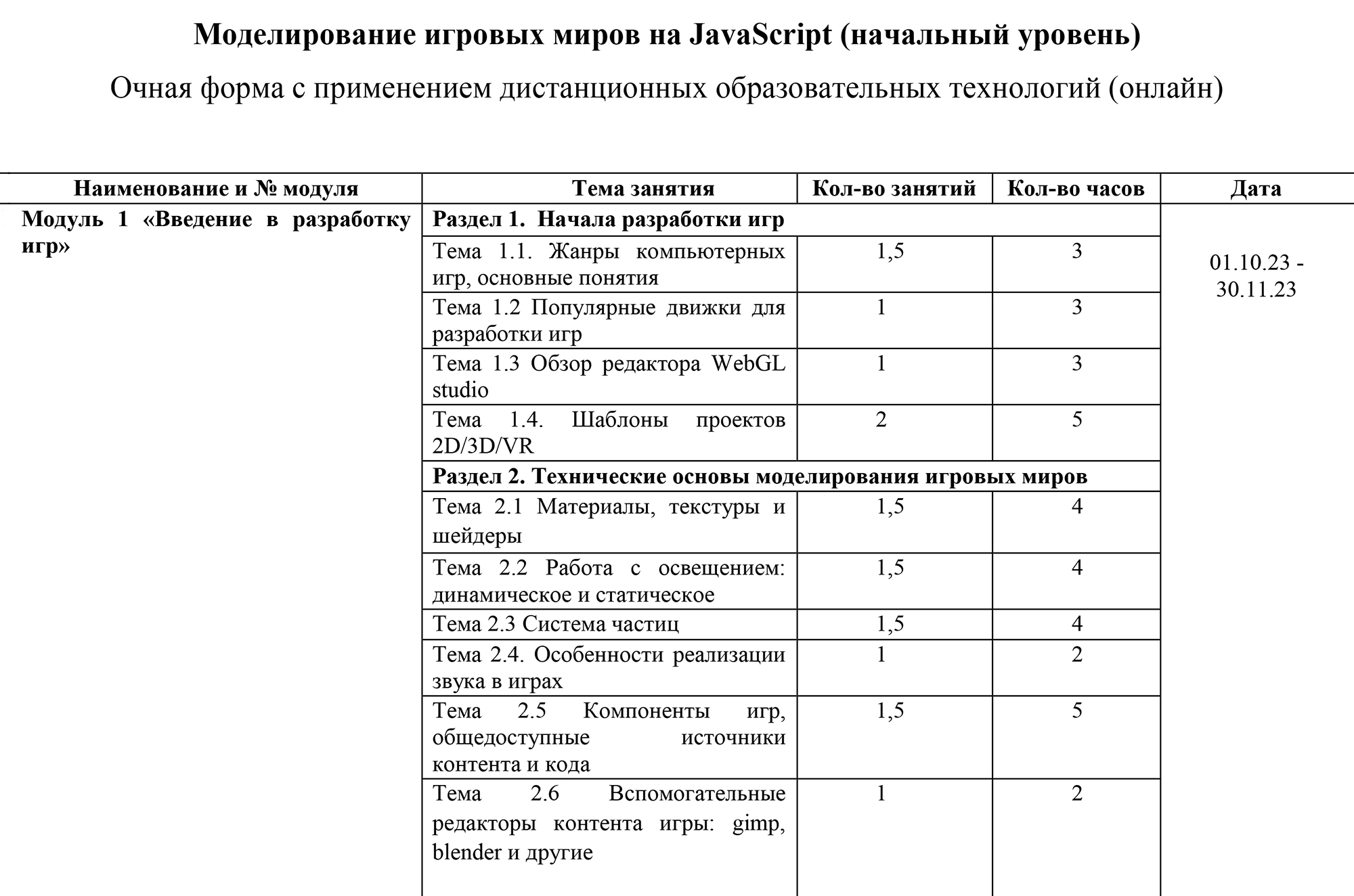 Моделирование игровых миров на JavaScript (начальный уровень)

Очная форма с применением дистанционных образовательных технологий (онлайн)

| Наименование и № модуля | Тема занятия | Кол-во занятий | Кол-во часов | Дата |
|---|---|---|---|---|
| Модуль 1 «Введение в разработку игр» | Раздел 1. Начала разработки игр | | | 01.10.23 - 30.11.23 |
| | Тема 1.1. Жанры компьютерных игр, основные понятия | 1,5 | 3 | |
| | Тема 1.2 Популярные движки для разработки игр | 1 | 3 | |
| | Тема 1.3 Обзор редактора WebGL studio | 1 | 3 | |
| | Тема 1.4. Шаблоны проектов 2D/3D/VR | 2 | 5 | |
| | Раздел 2. Технические основы моделирования игровых миров | | | |
| | Тема 2.1 Материалы, текстуры и шейдеры | 1,5 | 4 | |
| | Тема 2.2 Работа с освещением: динамическое и статическое | 1,5 | 4 | |
| | Тема 2.3 Система частиц | 1,5 | 4 | |
| | Тема 2.4. Особенности реализации звука в играх | 1 | 2 | |
| | Тема 2.5 Компоненты игр, общедоступные источники контента и кода | 1,5 | 5 | |
| | Тема 2.6 Вспомогательные редакторы контента игры: gimp, blender и другие | 1 | 2 | |